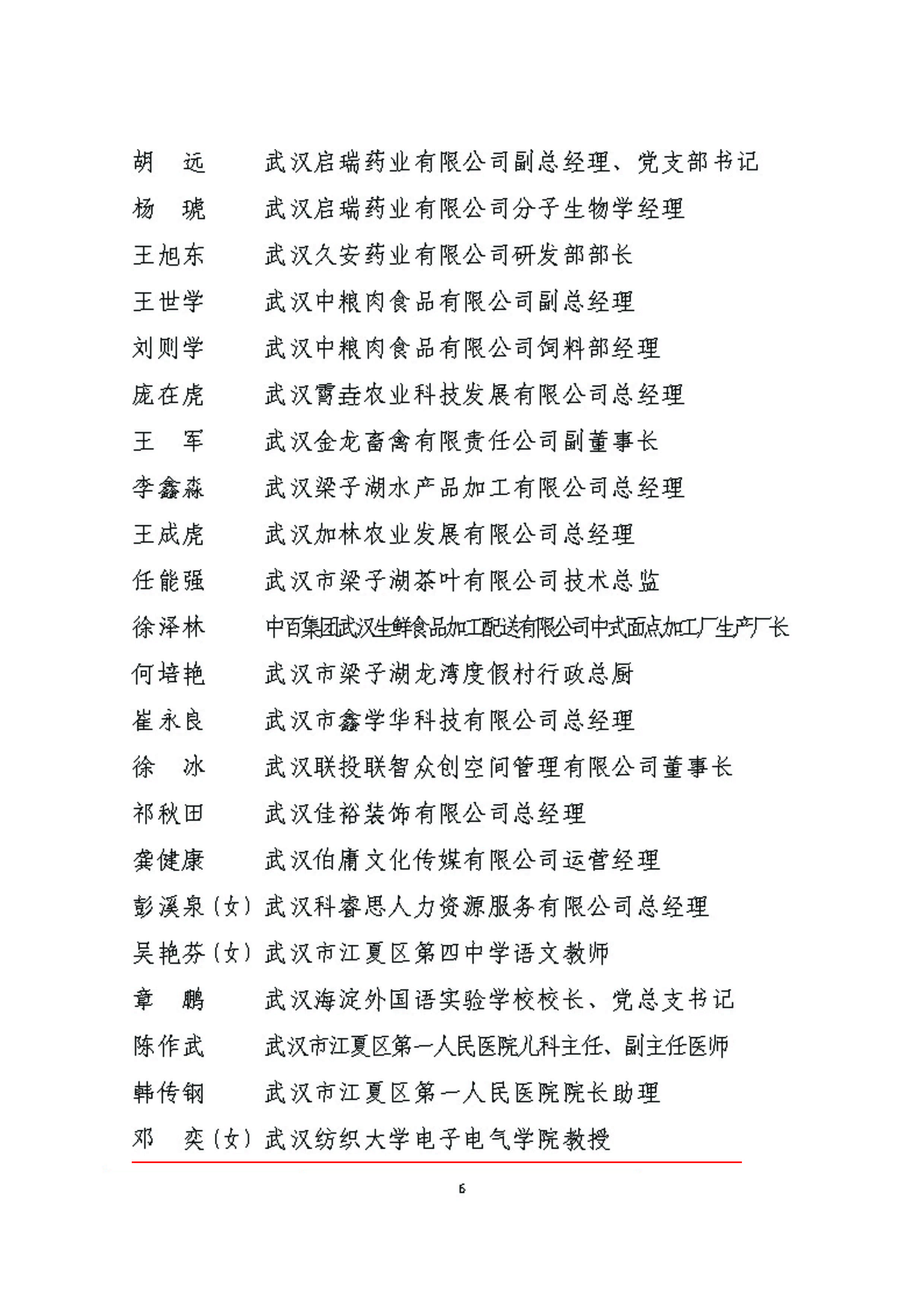 胡　远　武汉启瑞药业有限公司副总经理、党支部书记
杨　琥　武汉启瑞药业有限公司分子生物学经理
王旭东　武汉久安药业有限公司研发部部长
王世学　武汉中粮肉食品有限公司副总经理
刘则学　武汉中粮肉食品有限公司饲料部经理
庞在虎　武汉霄垚农业科技发展有限公司总经理
王　军　武汉金龙畜禽有限责任公司副董事长
李鑫森　武汉梁子湖水产品加工有限公司总经理
王成虎　武汉加林农业发展有限公司总经理
任能强　武汉市梁子湖茶叶有限公司技术总监
徐泽林　中百集团武汉生鲜食品加工配送有限公司中式面点加工厂生产厂长
何培艳　武汉市梁子湖龙湾度假村行政总厨
崔永良　武汉市鑫学华科技有限公司总经理
徐　冰　武汉联投联智众创空间管理有限公司董事长
祁秋田　武汉佳裕装饰有限公司总经理
龚健康　武汉伯庸文化传媒有限公司运营经理
彭溪泉（女）武汉科睿思人力资源服务有限公司总经理
吴艳芬（女）武汉市江夏区第四中学语文教师
章　鹏　武汉海淀外国语实验学校校长、党总支书记
陈作武　武汉市江夏区第一人民医院儿科主任、副主任医师
韩传钢　武汉市江夏区第一人民医院院长助理
邓　奕（女）武汉纺织大学电子电气学院教授

6